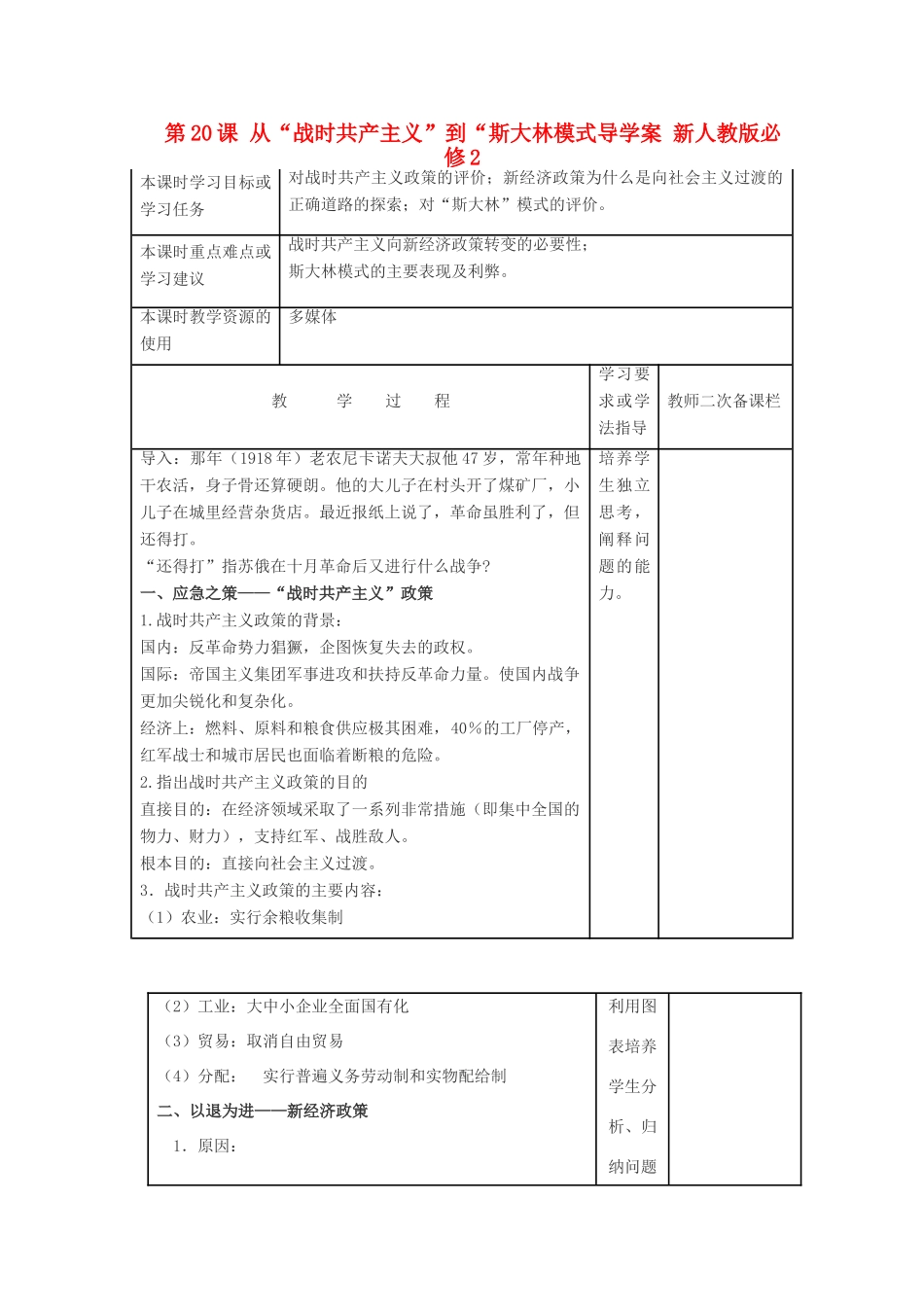 第20课 从“战时共产主义”到“斯大林模式导学案 新人教版必修2

| 本课时学习目标或学习任务 | 对战时共产主义政策的评价；新经济政策为什么是向社会主义过渡的正确道路的探索；对“斯大林”模式的评价。 |
|---|---|
| 本课时重点难点或学习建议 | 战时共产主义向新经济政策转变的必要性；<br>斯大林模式的主要表现及利弊。 |
| 本课时教学资源的使用 | 多媒体 |

| 教　学　过　程 | 学习要求或学法指导 | 教师二次备课栏 |
|---|---|---|
| 导入：那年（1918年）老农尼卡诺夫大叔他47岁，常年种地干农活，身子骨还算硬朗。他的大儿子在村头开了煤矿厂，小儿子在城里经营杂货店。最近报纸上说了，革命虽胜利了，但还得打。<br>“还得打”指苏俄在十月革命后又进行什么战争？<br>一、应急之策——“战时共产主义”政策<br>1.战时共产主义政策的背景：<br>国内：反革命势力猖獗，企图恢复失去的政权。<br>国际：帝国主义集团军事进攻和扶持反革命力量。使国内战争更加尖锐化和复杂化。<br>经济上：燃料、原料和粮食供应极其困难，40%的工厂停产，红军战士和城市居民也面临着断粮的危险。<br>2.指出战时共产主义政策的目的<br>直接目的：在经济领域采取了一系列非常措施（即集中全国的物力、财力），支持红军、战胜敌人。<br>根本目的：直接向社会主义过渡。<br>3．战时共产主义政策的主要内容：<br>（1）农业：实行余粮收集制 | 培养学生独立思考，阐释问题的能力。 | |

| （2）工业：大中小企业全面国有化<br>（3）贸易：取消自由贸易<br>（4）分配：　实行普遍义务劳动制和实物配给制<br>二、以退为进——新经济政策<br>1．原因： | 利用图表培养学生分析、归纳问题 | |
|---|---|---|